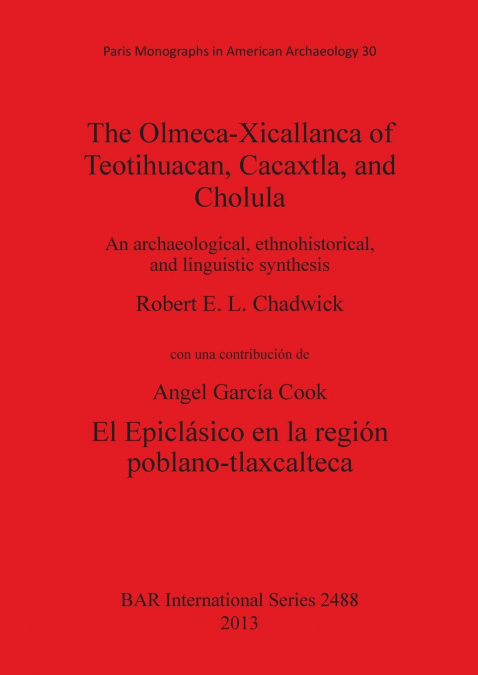 Paris Monographs in American Archaeology 30

The Olmeca-Xicallanca of Teotihuacan, Cacaxtla, and Cholula

An archaeological, ethnohistorical, and linguistic synthesis

Robert E. L. Chadwick

con una contribución de

Angel García Cook

El Epiclásico en la región poblano-tlaxcalteca

BAR International Series 2488
2013